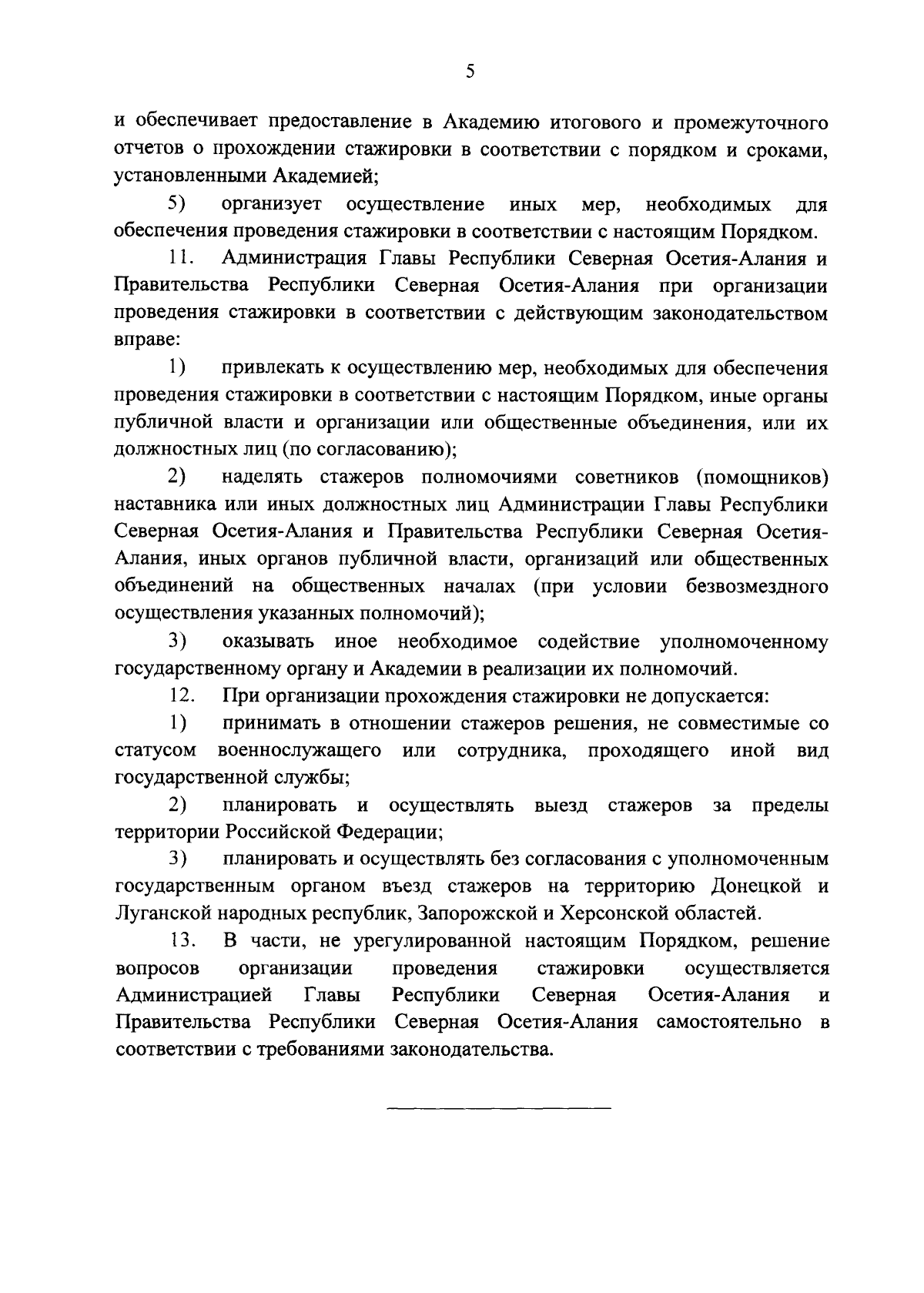 5

и обеспечивает предоставление в Академию итогового и промежуточного отчетов о прохождении стажировки в соответствии с порядком и сроками, установленными Академией;

5) организует осуществление иных мер, необходимых для обеспечения проведения стажировки в соответствии с настоящим Порядком.

11. Администрация Главы Республики Северная Осетия-Алания и Правительства Республики Северная Осетия-Алания при организации проведения стажировки в соответствии с действующим законодательством вправе:

1) привлекать к осуществлению мер, необходимых для обеспечения проведения стажировки в соответствии с настоящим Порядком, иные органы публичной власти и организации или общественные объединения, или их должностных лиц (по согласованию);

2) наделять стажеров полномочиями советников (помощников) наставника или иных должностных лиц Администрации Главы Республики Северная Осетия-Алания и Правительства Республики Северная Осетия-Алания, иных органов публичной власти, организаций или общественных объединений на общественных началах (при условии безвозмездного осуществления указанных полномочий);

3) оказывать иное необходимое содействие уполномоченному государственному органу и Академии в реализации их полномочий.

12. При организации прохождения стажировки не допускается:

1) принимать в отношении стажеров решения, не совместимые со статусом военнослужащего или сотрудника, проходящего иной вид государственной службы;

2) планировать и осуществлять выезд стажеров за пределы территории Российской Федерации;

3) планировать и осуществлять без согласования с уполномоченным государственным органом въезд стажеров на территорию Донецкой и Луганской народных республик, Запорожской и Херсонской областей.

13. В части, не урегулированной настоящим Порядком, решение вопросов организации проведения стажировки осуществляется Администрацией Главы Республики Северная Осетия-Алания и Правительства Республики Северная Осетия-Алания самостоятельно в соответствии с требованиями законодательства.